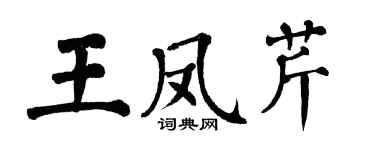 王凤芹

词典网